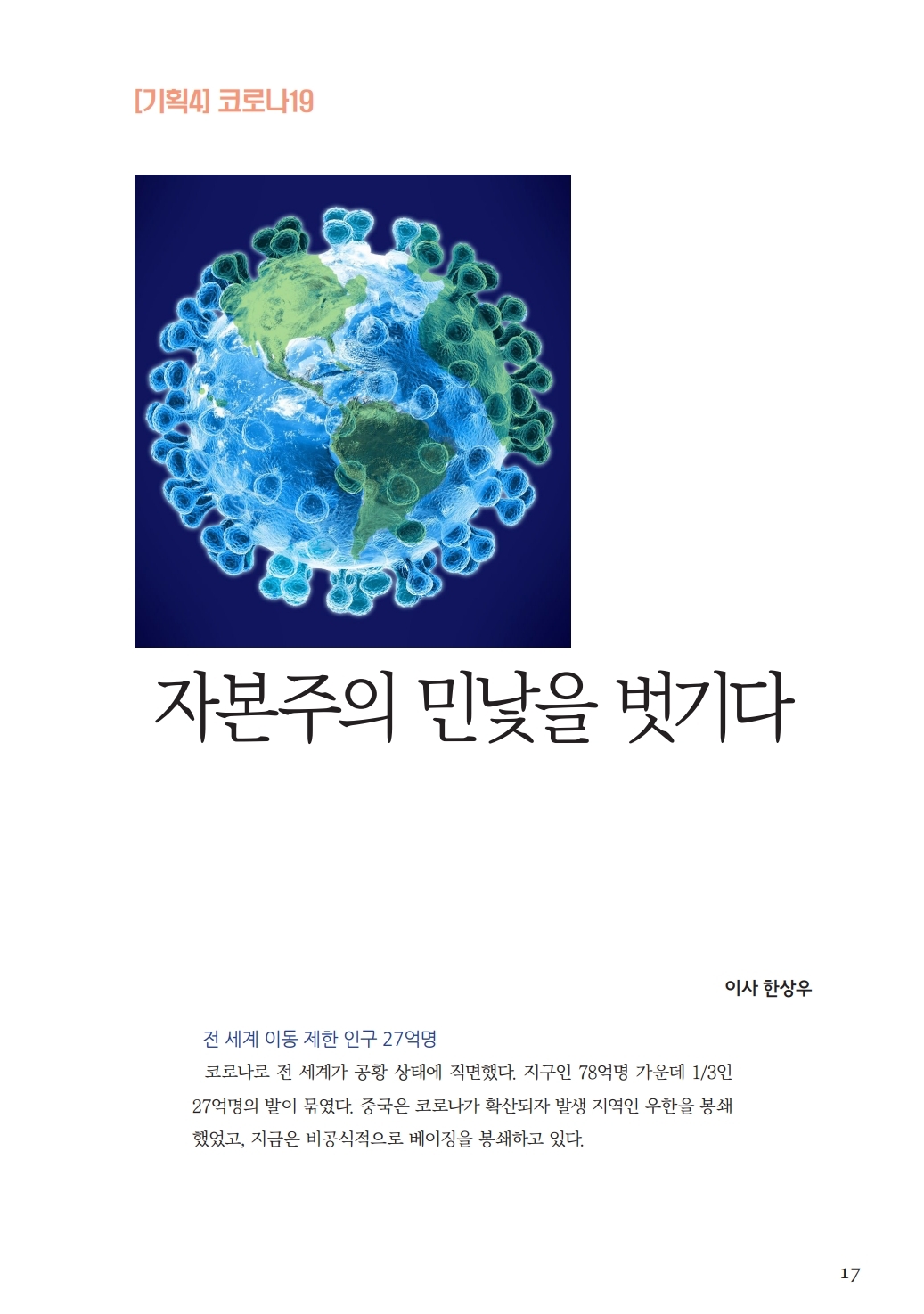 [기획4] 코로나19

자본주의 민낯을 벗기다

이사 한상우

전 세계 이동 제한 인구 27억명

코로나로 전 세계가 공황 상태에 직면했다. 지구인 78억명 가운데 1/3인 27억명의 발이 묶였다. 중국은 코로나가 확산되자 발생 지역인 우한을 봉쇄했었고, 지금은 비공식적으로 베이징을 봉쇄하고 있다.

17